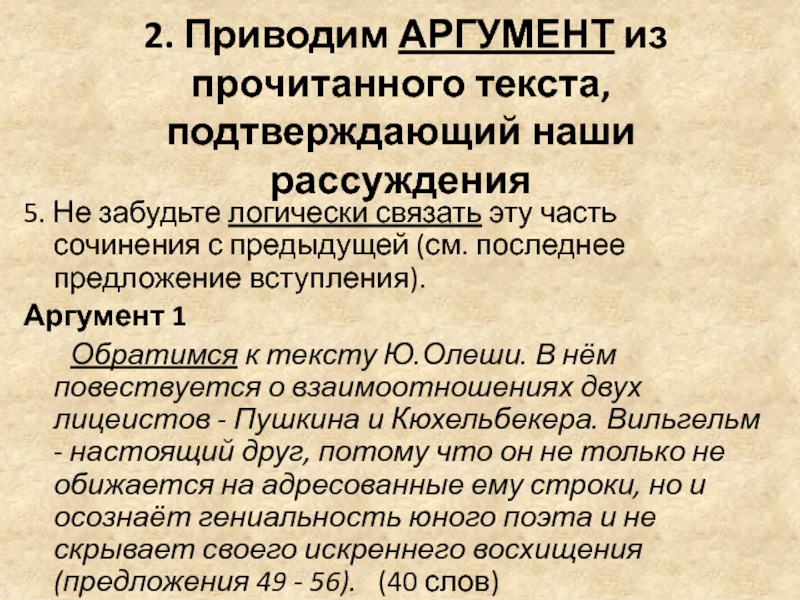 2. Приводим АРГУМЕНТ из прочитанного текста, подтверждающий наши рассуждения

5. Не забудьте логически связать эту часть сочинения с предыдущей (см. последнее предложение вступления).

Аргумент 1

Обратимся к тексту Ю.Олеши. В нём повествуется о взаимоотношениях двух лицеистов - Пушкина и Кюхельбекера. Вильгельм - настоящий друг, потому что он не только не обижается на адресованные ему строки, но и осознаёт гениальность юного поэта и не скрывает своего искреннего восхищения (предложения 49 - 56). (40 слов)